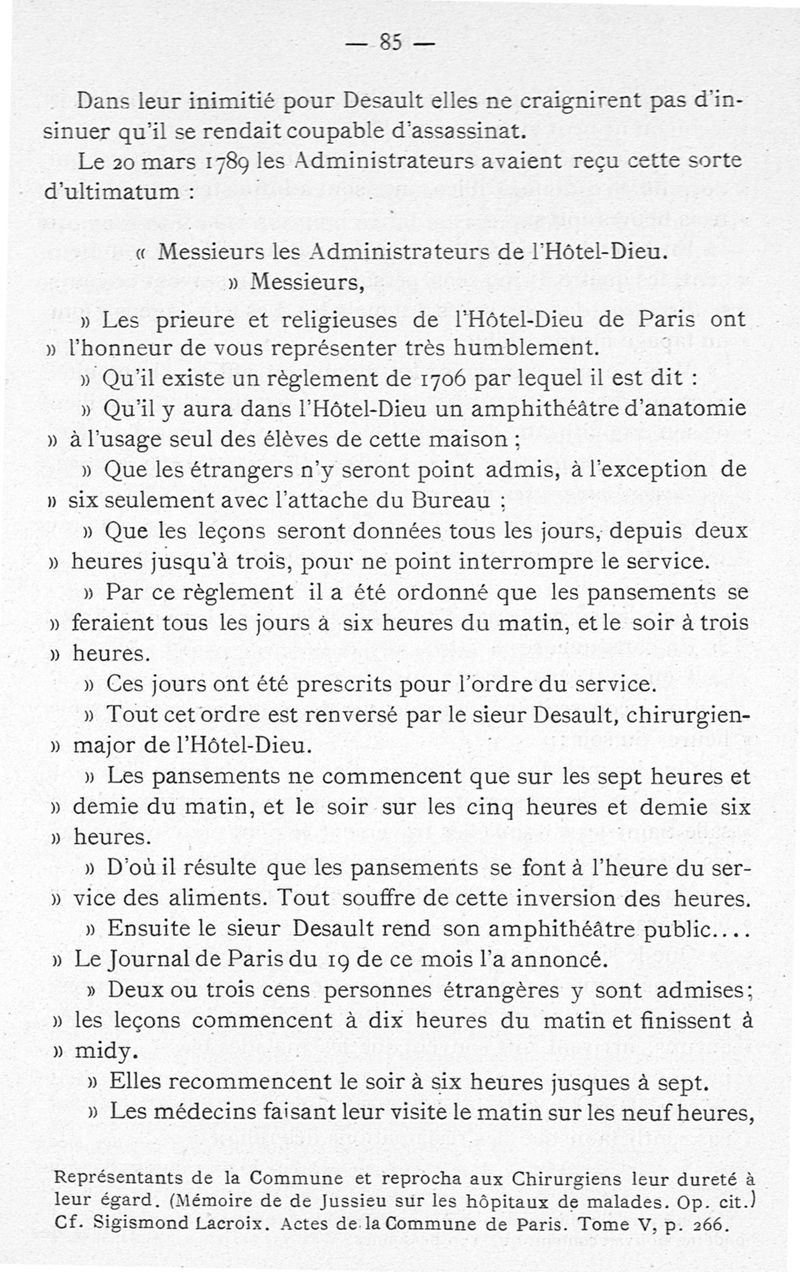 — 85 —

Dans leur inimitié pour Desault elles ne craignirent pas d'insinuer qu'il se rendait coupable d'assassinat.

Le 20 mars 1789 les Administrateurs avaient reçu cette sorte d'ultimatum :

« Messieurs les Administrateurs de l'Hôtel-Dieu.

» Messieurs,

» Les prieure et religieuses de l'Hôtel-Dieu de Paris ont » l'honneur de vous représenter très humblement.

» Qu'il existe un règlement de 1706 par lequel il est dit :

» Qu'il y aura dans l'Hôtel-Dieu un amphithéâtre d'anatomie » à l'usage seul des élèves de cette maison ;

» Que les étrangers n'y seront point admis, à l'exception de » six seulement avec l'attache du Bureau ;

» Que les leçons seront données tous les jours, depuis deux » heures jusqu'à trois, pour ne point interrompre le service.

» Par ce règlement il a été ordonné que les pansements se » feraient tous les jours à six heures du matin, et le soir à trois » heures.

» Ces jours ont été prescrits pour l'ordre du service.

» Tout cet ordre est renversé par le sieur Desault, chirurgien-» major de l'Hôtel-Dieu.

» Les pansements ne commencent que sur les sept heures et » demie du matin, et le soir sur les cinq heures et demie six » heures.

» D'où il résulte que les pansements se font à l'heure du ser-» vice des aliments. Tout souffre de cette inversion des heures.

» Ensuite le sieur Desault rend son amphithéâtre public.... » Le Journal de Paris du 19 de ce mois l'a annoncé.

» Deux ou trois cens personnes étrangères y sont admises; » les leçons commencent à dix heures du matin et finissent à » midy.

» Elles recommencent le soir à six heures jusques à sept.

» Les médecins faisant leur visite le matin sur les neuf heures,

Représentants de la Commune et reprocha aux Chirurgiens leur dureté à leur égard. (Mémoire de de Jussieu sur les hôpitaux de malades. Op. cit.) Cf. Sigismond Lacroix. Actes de la Commune de Paris. Tome V, p. 266.